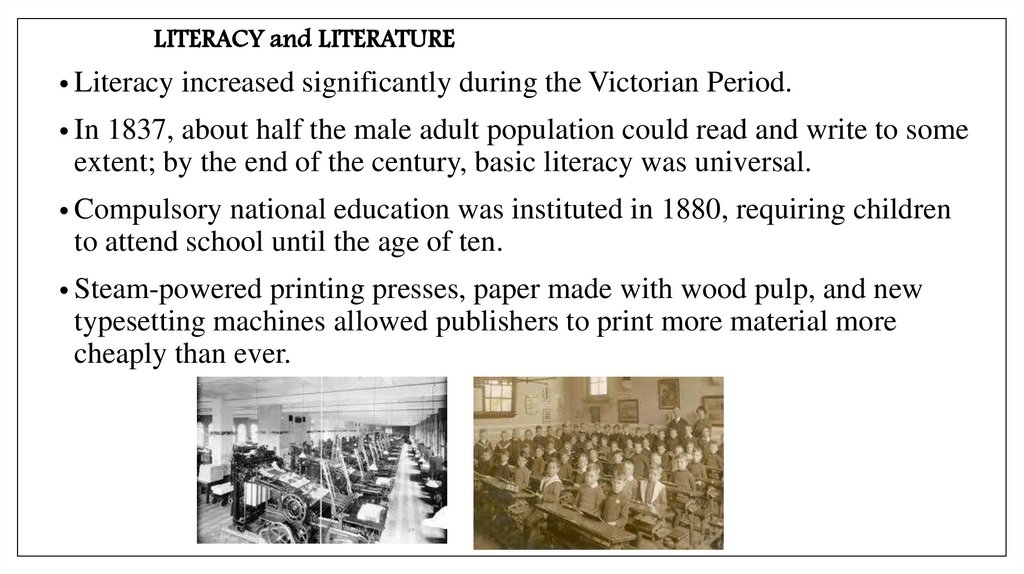 LITERACY and LITERATURE

• Literacy increased significantly during the Victorian Period.

• In 1837, about half the male adult population could read and write to some extent; by the end of the century, basic literacy was universal.

• Compulsory national education was instituted in 1880, requiring children to attend school until the age of ten.

• Steam-powered printing presses, paper made with wood pulp, and new typesetting machines allowed publishers to print more material more cheaply than ever.